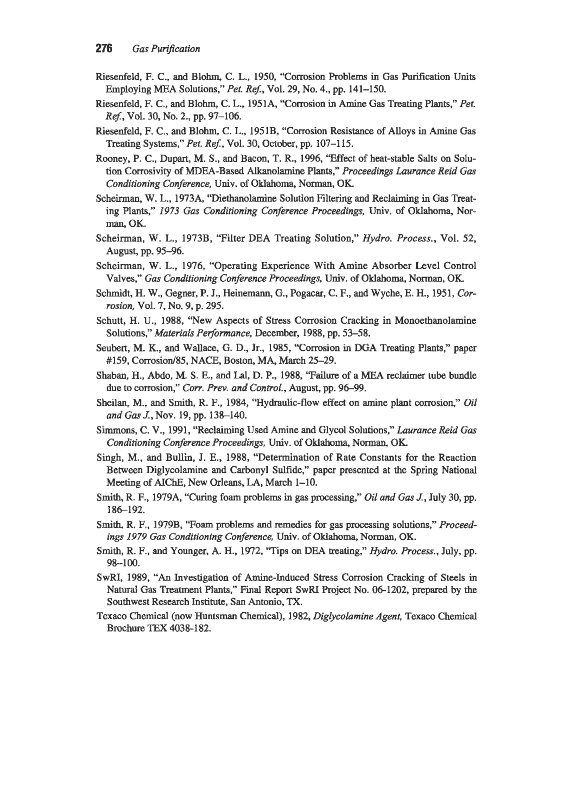 276 Gas Purification

Riesenfeld, F. C., and Blohm, C. L., 1950, "Corrosion Problems in Gas Purification Units Employing MEA Solutions," Pet. Ref., Vol. 29, No. 4., pp. 141–150.

Riesenfeld, F. C., and Blohm, C. L., 1951A, "Corrosion in Amine Gas Treating Plants," Pet. Ref., Vol. 30, No. 2., pp. 97–106.

Riesenfeld, F. C., and Blohm, C. L., 1951B, "Corrosion Resistance of Alloys in Amine Gas Treating Systems," Pet. Ref., Vol. 30, October, pp. 107–115.

Rooney, P. C., Dupart, M. S., and Bacon, T. R., 1996, "Effect of heat-stable Salts on Solution Corrosivity of MDEA-Based Alkanolamine Plants," Proceedings Laurance Reid Gas Conditioning Conference, Univ. of Oklahoma, Norman, OK.

Scheirman, W. L., 1973A, "Diethanolamine Solution Filtering and Reclaiming in Gas Treating Plants," 1973 Gas Conditioning Conference Proceedings, Univ. of Oklahoma, Norman, OK.

Scheirman, W. L., 1973B, "Filter DEA Treating Solution," Hydro. Process., Vol. 52, August, pp. 95–96.

Scheirman, W. L., 1976, "Operating Experience With Amine Absorber Level Control Valves," Gas Conditioning Conference Proceedings, Univ. of Oklahoma, Norman, OK.

Schmidt, H. W., Gegner, P. J., Heinemann, G., Pogacar, C. F., and Wyche, E. H., 1951, Corrosion, Vol. 7, No. 9, p. 295.

Schutt, H. U., 1988, "New Aspects of Stress Corrosion Cracking in Monoethanolamine Solutions," Materials Performance, December, 1988, pp. 53–58.

Seubert, M. K., and Wallace, G. D., Jr., 1985, "Corrosion in DGA Treating Plants," paper #159, Corrosion/85, NACE, Boston, MA, March 25–29.

Shaban, H., Abdo, M. S. E., and Lal, D. P., 1988, "Failure of a MEA reclaimer tube bundle due to corrosion," Corr. Prev. and Control., August, pp. 96–99.

Sheilan, M., and Smith, R. F., 1984, "Hydraulic-flow effect on amine plant corrosion," Oil and Gas J., Nov. 19, pp. 138–140.

Simmons, C. V., 1991, "Reclaiming Used Amine and Glycol Solutions," Laurance Reid Gas Conditioning Conference Proceedings, Univ. of Oklahoma, Norman, OK.

Singh, M., and Bullin, J. E., 1988, "Determination of Rate Constants for the Reaction Between Diglycolamine and Carbonyl Sulfide," paper presented at the Spring National Meeting of AIChE, New Orleans, LA, March 1–10.

Smith, R. F., 1979A, "Curing foam problems in gas processing," Oil and Gas J., July 30, pp. 186–192.

Smith, R. F., 1979B, "Foam problems and remedies for gas processing solutions," Proceedings 1979 Gas Conditioning Conference, Univ. of Oklahoma, Norman, OK.

Smith, R. F., and Younger, A. H., 1972, "Tips on DEA treating," Hydro. Process., July, pp. 98–100.

SwRI, 1989, "An Investigation of Amine-Induced Stress Corrosion Cracking of Steels in Natural Gas Treatment Plants," Final Report SwRI Project No. 06-1202, prepared by the Southwest Research Institute, San Antonio, TX.

Texaco Chemical (now Huntsman Chemical), 1982, Diglycolamine Agent, Texaco Chemical Brochure TEX 4038-182.